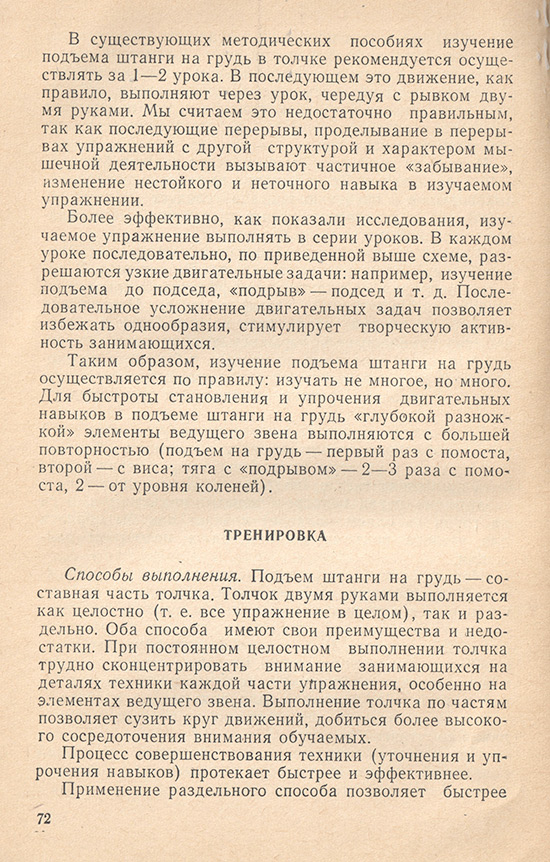 В существующих методических пособиях изучение подъема штанги на грудь в толчке рекомендуется осуществлять за 1—2 урока. В последующем это движение, как правило, выполняют через урок, чередуя с рывком двумя руками. Мы считаем это недостаточно правильным, так как последующие перерывы, проделывание в перерывах упражнений с другой структурой и характером мышечной деятельности вызывают частичное «забывание», изменение нестойкого и неточного навыка в изучаемом упражнении.

Более эффективно, как показали исследования, изучаемое упражнение выполнять в серии уроков. В каждом уроке последовательно, по приведенной выше схеме, разрешаются узкие двигательные задачи: например, изучение подъема до подседа, «подрыв» — подсед и т. д. Последовательное усложнение двигательных задач позволяет избежать однообразия, стимулирует творческую активность занимающихся.

Таким образом, изучение подъема штанги на грудь осуществляется по правилу: изучать не многое, но много. Для быстроты становления и упрочения двигательных навыков в подъеме штанги на грудь «глубокой разножкой» элементы ведущего звена выполняются с большей повторностью (подъем на грудь — первый раз с помоста, второй — с виса; тяга с «подрывом» — 2—3 раза с помоста, 2 — от уровня коленей).

ТРЕНИРОВКА

Способы выполнения. Подъем штанги на грудь — составная часть толчка. Толчок двумя руками выполняется как целостно (т. е. все упражнение в целом), так и раздельно. Оба способа имеют свои преимущества и недостатки. При постоянном целостном выполнении толчка трудно сконцентрировать внимание занимающихся на деталях техники каждой части упражнения, особенно на элементах ведущего звена. Выполнение толчка по частям позволяет сузить круг движений, добиться более высокого сосредоточения внимания обучаемых.

Процесс совершенствования техники (уточнения и упрочения навыков) протекает быстрее и эффективнее.

Применение раздельного способа позволяет быстрее

72